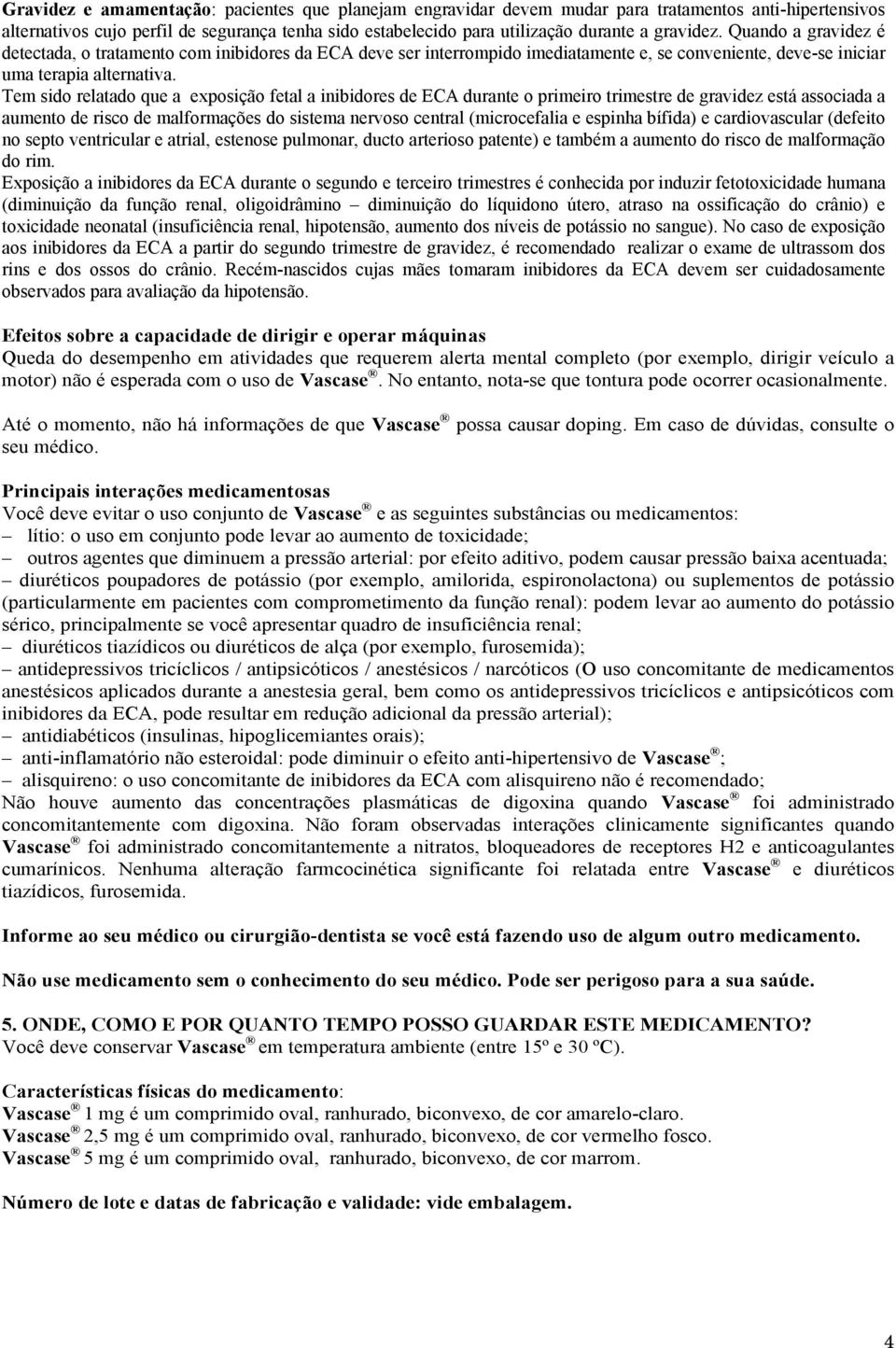 Gravidez e amamentação: pacientes que planejam engravidar devem mudar para tratamentos anti-hipertensivos alternativos cujo perfil de segurança tenha sido estabelecido para utilização durante a gravidez. Quando a gravidez é detectada, o tratamento com inibidores da ECA deve ser interrompido imediatamente e, se conveniente, deve-se iniciar uma terapia alternativa.
Tem sido relatado que a exposição fetal a inibidores de ECA durante o primeiro trimestre de gravidez está associada a aumento de risco de malformações do sistema nervoso central (microcefalia e espinha bífida) e cardiovascular (defeito no septo ventricular e atrial, estenose pulmonar, ducto arterioso patente) e também a aumento do risco de malformação do rim.
Exposição a inibidores da ECA durante o segundo e terceiro trimestres é conhecida por induzir fetotoxicidade humana (diminuição da função renal, oligoidrâmino – diminuição do líquidono útero, atraso na ossificação do crânio) e toxicidade neonatal (insuficiência renal, hipotensão, aumento dos níveis de potássio no sangue). No caso de exposição aos inibidores da ECA a partir do segundo trimestre de gravidez, é recomendado realizar o exame de ultrassom dos rins e dos ossos do crânio. Recém-nascidos cujas mães tomaram inibidores da ECA devem ser cuidadosamente observados para avaliação da hipotensão.

Efeitos sobre a capacidade de dirigir e operar máquinas
Queda do desempenho em atividades que requerem alerta mental completo (por exemplo, dirigir veículo a motor) não é esperada com o uso de Vascase ®. No entanto, nota-se que tontura pode ocorrer ocasionalmente.

Até o momento, não há informações de que Vascase ® possa causar doping. Em caso de dúvidas, consulte o seu médico.

Principais interações medicamentosas
Você deve evitar o uso conjunto de Vascase ® e as seguintes substâncias ou medicamentos:
– lítio: o uso em conjunto pode levar ao aumento de toxicidade;
– outros agentes que diminuem a pressão arterial: por efeito aditivo, podem causar pressão baixa acentuada;
– diuréticos poupadores de potássio (por exemplo, amilorida, espironolactona) ou suplementos de potássio (particularmente em pacientes com comprometimento da função renal): podem levar ao aumento do potássio sérico, principalmente se você apresentar quadro de insuficiência renal;
– diuréticos tiazídicos ou diuréticos de alça (por exemplo, furosemida);
– antidepressivos tricíclicos / antipsicóticos / anestésicos / narcóticos (O uso concomitante de medicamentos anestésicos aplicados durante a anestesia geral, bem como os antidepressivos tricíclicos e antipsicóticos com inibidores da ECA, pode resultar em redução adicional da pressão arterial);
– antidiabéticos (insulinas, hipoglicemiantes orais);
– anti-inflamatório não esteroidal: pode diminuir o efeito anti-hipertensivo de Vascase ®;
– alisquireno: o uso concomitante de inibidores da ECA com alisquireno não é recomendado;
Não houve aumento das concentrações plasmáticas de digoxina quando Vascase ® foi administrado concomitantemente com digoxina. Não foram observadas interações clinicamente significantes quando Vascase ® foi administrado concomitantemente a nitratos, bloqueadores de receptores H2 e anticoagulantes cumarínicos. Nenhuma alteração farmcocinética significante foi relatada entre Vascase ® e diuréticos tiazídicos, furosemida.

Informe ao seu médico ou cirurgião-dentista se você está fazendo uso de algum outro medicamento.

Não use medicamento sem o conhecimento do seu médico. Pode ser perigoso para a sua saúde.

5. ONDE, COMO E POR QUANTO TEMPO POSSO GUARDAR ESTE MEDICAMENTO?
Você deve conservar Vascase ® em temperatura ambiente (entre 15º e 30 ºC).

Características físicas do medicamento:
Vascase ® 1 mg é um comprimido oval, ranhurado, biconvexo, de cor amarelo-claro.
Vascase ® 2,5 mg é um comprimido oval, ranhurado, biconvexo, de cor vermelho fosco.
Vascase ® 5 mg é um comprimido oval, ranhurado, biconvexo, de cor marrom.

Número de lote e datas de fabricação e validade: vide embalagem.

4